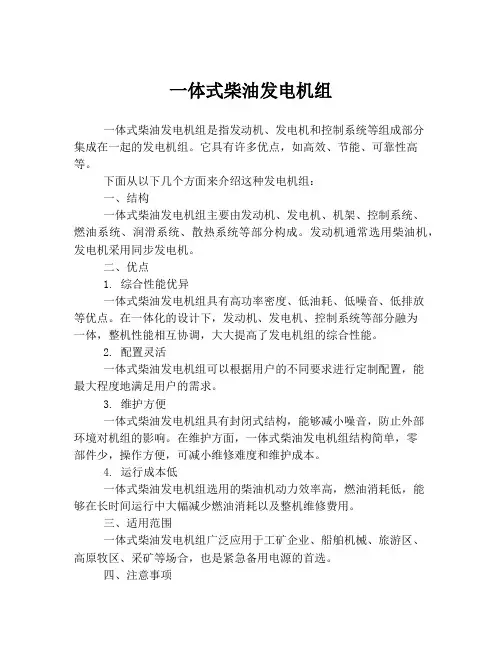 一体式柴油发电机组

一体式柴油发电机组是指发动机、发电机和控制系统等组成部分集成在一起的发电机组。它具有许多优点，如高效、节能、可靠性高等。

下面从以下几个方面来介绍这种发电机组：

一、结构

一体式柴油发电机组主要由发动机、发电机、机架、控制系统、燃油系统、润滑系统、散热系统等部分构成。发动机通常选用柴油机，发电机采用同步发电机。

二、优点

1. 综合性能优异

一体式柴油发电机组具有高功率密度、低油耗、低噪音、低排放等优点。在一体化的设计下，发动机、发电机、控制系统等部分融为一体，整机性能相互协调，大大提高了发电机组的综合性能。

2. 配置灵活

一体式柴油发电机组可以根据用户的不同要求进行定制配置，能最大程度地满足用户的需求。

3. 维护方便

一体式柴油发电机组具有封闭式结构，能够减小噪音，防止外部环境对机组的影响。在维护方面，一体式柴油发电机组结构简单，零部件少，操作方便，可减小维修难度和维护成本。

4. 运行成本低

一体式柴油发电机组选用的柴油机动力效率高，燃油消耗低，能够在长时间运行中大幅减少燃油消耗以及整机维修费用。

三、适用范围

一体式柴油发电机组广泛应用于工矿企业、船舶机械、旅游区、高原牧区、采矿等场合，也是紧急备用电源的首选。

四、注意事项